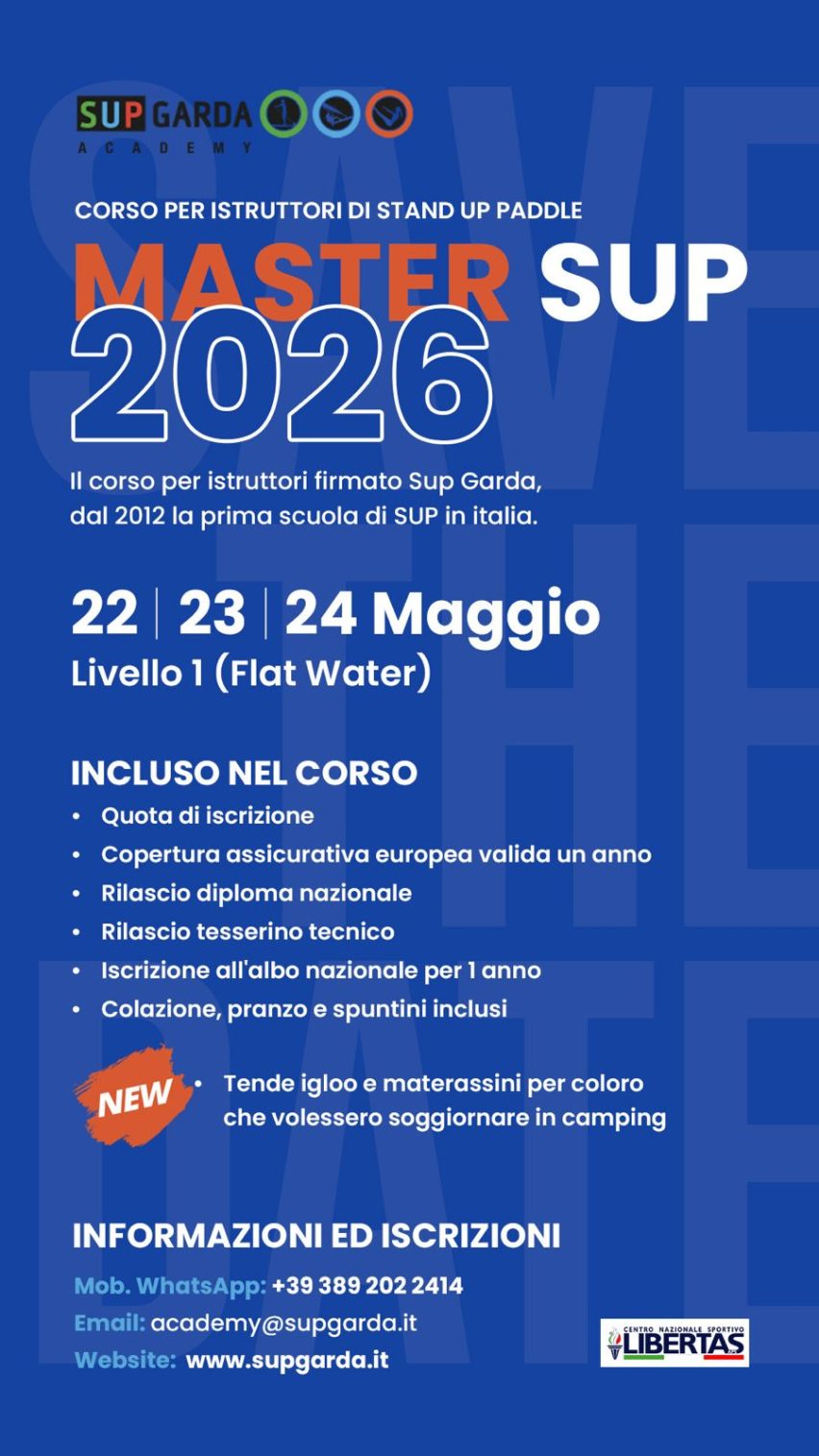 SUP GARDA
ACADEMY

SAVE THE DATE

CORSO PER ISTRUTTORI DI STAND UP PADDLE

MASTER SUP
2026

Il corso per istruttori firmato Sup Garda, dal 2012 la prima scuola di SUP in italia.

22 | 23 | 24 Maggio
Livello 1 (Flat Water)

INCLUSO NEL CORSO
• Quota di iscrizione
• Copertura assicurativa europea valida un anno
• Rilascio diploma nazionale
• Rilascio tesserino tecnico
• Iscrizione all'albo nazionale per 1 anno
• Colazione, pranzo e spuntini inclusi

NEW
• Tende igloo e materassini per coloro che volessero soggiornare in camping

INFORMAZIONI ED ISCRIZIONI
Mob. WhatsApp: +39 389 202 2414
Email: academy@supgarda.it
Website: www.supgarda.it

CENTRO NAZIONALE SPORTIVO
LIBERTAS